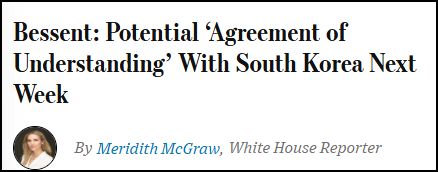 Bessent: Potential ‘Agreement of Understanding’ With South Korea Next Week

By Meridith McGraw, White House Reporter